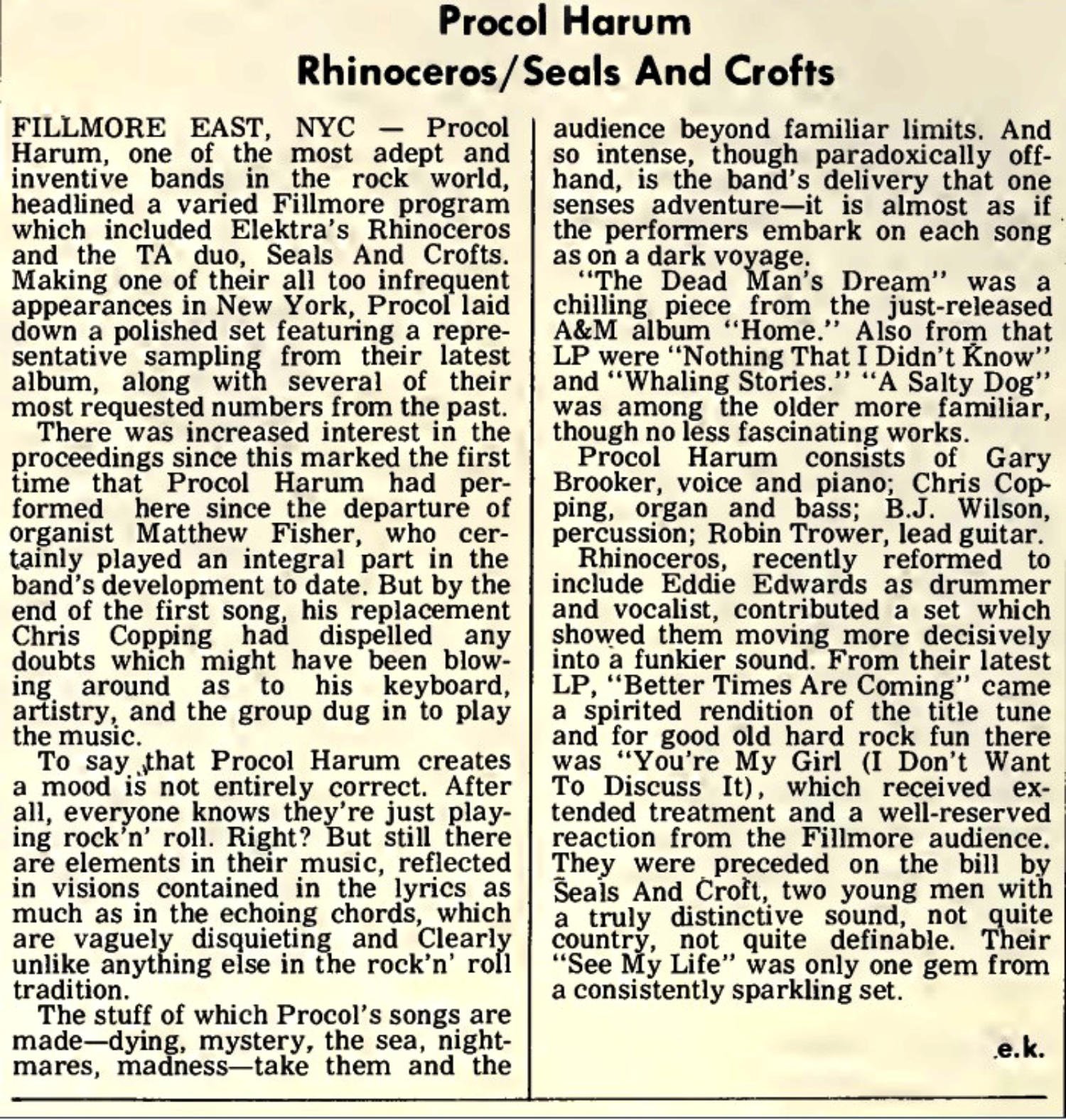 Procol Harum
Rhinoceros/Seals And Crofts

FILLMORE EAST, NYC — Procol Harum, one of the most adept and inventive bands in the rock world, headlined a varied Fillmore program which included Elektra's Rhinoceros and the TA duo, Seals And Crofts. Making one of their all too infrequent appearances in New York, Procol laid down a polished set featuring a representative sampling from their latest album, along with several of their most requested numbers from the past.

There was increased interest in the proceedings since this marked the first time that Procol Harum had performed here since the departure of organist Matthew Fisher, who certainly played an integral part in the band's development to date. But by the end of the first song, his replacement Chris Copping had dispelled any doubts which might have been blowing around as to his keyboard, artistry, and the group dug in to play the music.

To say that Procol Harum creates a mood is not entirely correct. After all, everyone knows they're just playing rock'n' roll. Right? But still there are elements in their music, reflected in visions contained in the lyrics as much as in the echoing chords, which are vaguely disquieting and Clearly unlike anything else in the rock'n' roll tradition.

The stuff of which Procol's songs are made—dying, mystery, the sea, nightmares, madness—take them and the audience beyond familiar limits. And so intense, though paradoxically offhand, is the band's delivery that one senses adventure—it is almost as if the performers embark on each song as on a dark voyage.

"The Dead Man's Dream" was a chilling piece from the just-released A&M album "Home." Also from that LP were "Nothing That I Didn't Know" and "Whaling Stories." "A Salty Dog" was among the older more familiar, though no less fascinating works.

Procol Harum consists of Gary Brooker, voice and piano; Chris Copping, organ and bass; B.J. Wilson, percussion; Robin Trower, lead guitar.

Rhinoceros, recently reformed to include Eddie Edwards as drummer and vocalist, contributed a set which showed them moving more decisively into a funkier sound. From their latest LP, "Better Times Are Coming" came a spirited rendition of the title tune and for good old hard rock fun there was "You're My Girl (I Don't Want To Discuss It), which received extended treatment and a well-reserved reaction from the Fillmore audience. They were preceded on the bill by Seals And Croft, two young men with a truly distinctive sound, not quite country, not quite definable. Their "See My Life" was only one gem from a consistently sparkling set.

e.k.